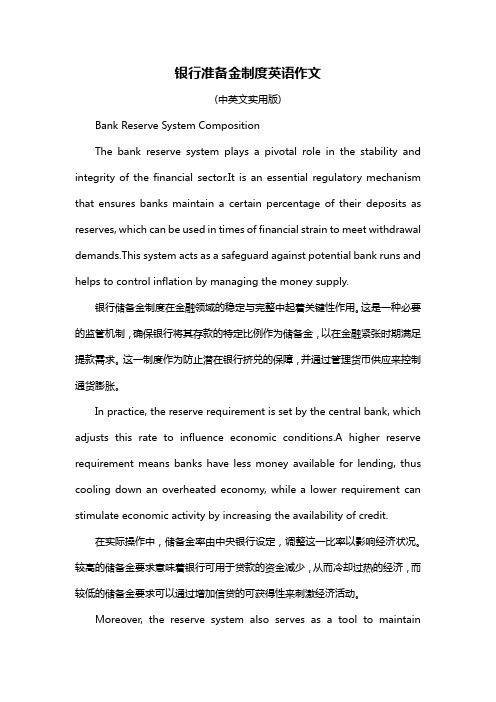 银行准备金制度英语作文

(中英文实用版)

Bank Reserve System Composition

The bank reserve system plays a pivotal role in the stability and integrity of the financial sector.It is an essential regulatory mechanism that ensures banks maintain a certain percentage of their deposits as reserves, which can be used in times of financial strain to meet withdrawal demands.This system acts as a safeguard against potential bank runs and helps to control inflation by managing the money supply.

银行储备金制度在金融领域的稳定与完整中起着关键性作用。这是一种必要的监管机制，确保银行将其存款的特定比例作为储备金，以在金融紧张时期满足提款需求。这一制度作为防止潜在银行挤兑的保障，并通过管理货币供应来控制通货膨胀。

In practice, the reserve requirement is set by the central bank, which adjusts this rate to influence economic conditions.A higher reserve requirement means banks have less money available for lending, thus cooling down an overheated economy, while a lower requirement can stimulate economic activity by increasing the availability of credit.

在实际操作中，储备金率由中央银行设定，调整这一比率以影响经济状况。较高的储备金要求意味着银行可用于贷款的资金减少，从而冷却过热的经济，而较低的储备金要求可以通过增加信贷的可获得性来刺激经济活动。

Moreover, the reserve system also serves as a tool to maintain